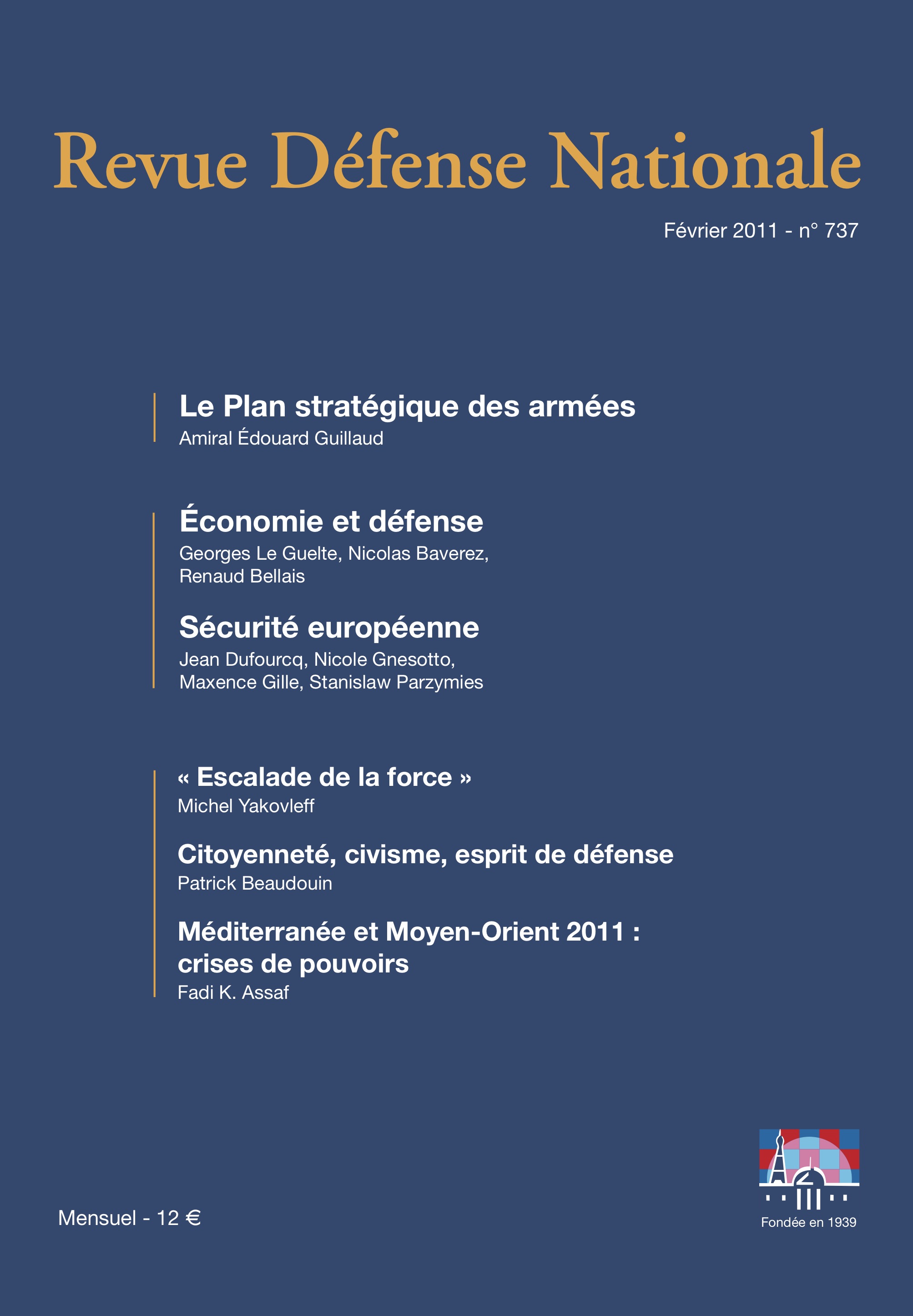 Revue Défense Nationale

Février 2011 - n° 737

Le Plan stratégique des armées
Amiral Édouard Guillaud

Économie et défense
Georges Le Guelte, Nicolas Baverez, Renaud Bellais

Sécurité européenne
Jean Dufourcq, Nicole Gnesotto, Maxence Gille, Stanislaw Parzymies

« Escalade de la force »
Michel Yakovleff

Citoyenneté, civisme, esprit de défense
Patrick Beaudouin

Méditerranée et Moyen-Orient 2011 : crises de pouvoirs
Fadi K. Assaf

Mensuel - 12 €

Fondée en 1939